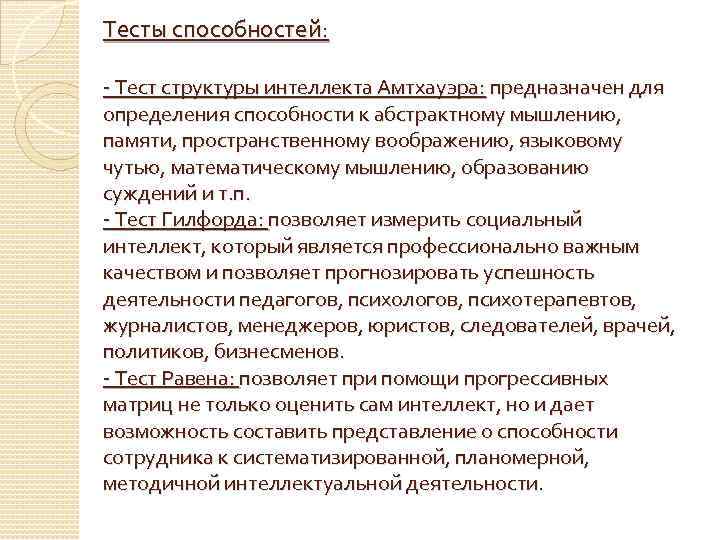 Тесты способностей:

- Тест структуры интеллекта Амтхауэра: предназначен для определения способности к абстрактному мышлению, памяти, пространственному воображению, языковому чутью, математическому мышлению, образованию суждений и т.п.
- Тест Гилфорда: позволяет измерить социальный интеллект, который является профессионально важным качеством и позволяет прогнозировать успешность деятельности педагогов, психологов, психотерапевтов, журналистов, менеджеров, юристов, следователей, врачей, политиков, бизнесменов.
- Тест Равена: позволяет при помощи прогрессивных матриц не только оценить сам интеллект, но и дает возможность составить представление о способности сотрудника к систематизированной, планомерной, методичной интеллектуальной деятельности.